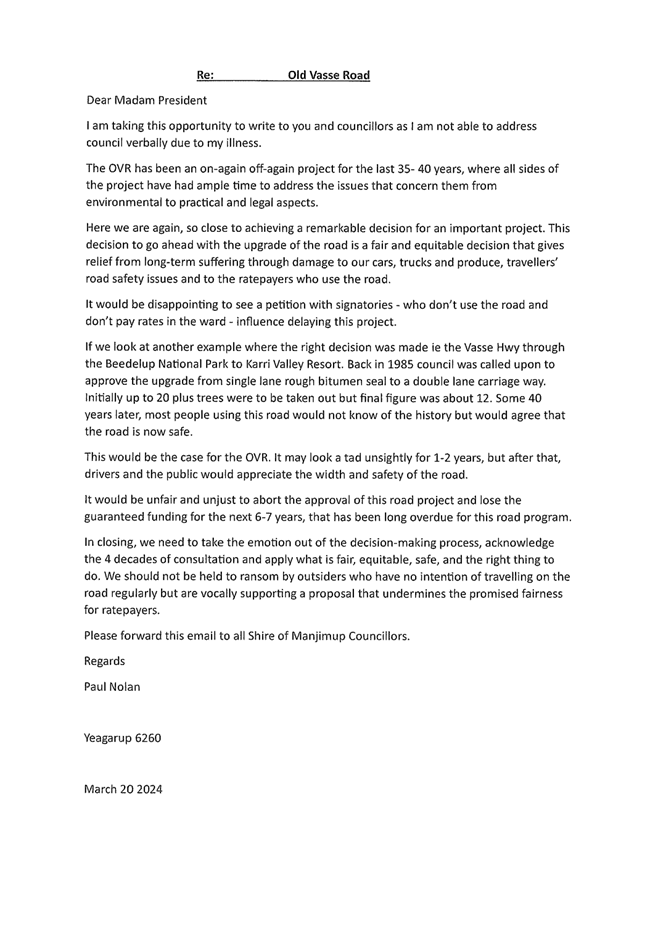 Re: Old Vasse Road

Dear Madam President

I am taking this opportunity to write to you and councillors as I am not able to address council verbally due to my illness.

The OVR has been an on-again off-again project for the last 35- 40 years, where all sides of the project have had ample time to address the issues that concern them from environmental to practical and legal aspects.

Here we are again, so close to achieving a remarkable decision for an important project. This decision to go ahead with the upgrade of the road is a fair and equitable decision that gives relief from long-term suffering through damage to our cars, trucks and produce, travellers' road safety issues and to the ratepayers who use the road.

It would be disappointing to see a petition with signatories - who don't use the road and don't pay rates in the ward - influence delaying this project.

If we look at another example where the right decision was made ie the Vasse Hwy through the Beedelup National Park to Karri Valley Resort. Back in 1985 council was called upon to approve the upgrade from single lane rough bitumen seal to a double lane carriage way. Initially up to 20 plus trees were to be taken out but final figure was about 12. Some 40 years later, most people using this road would not know of the history but would agree that the road is now safe.

This would be the case for the OVR. It may look a tad unsightly for 1-2 years, but after that, drivers and the public would appreciate the width and safety of the road.

It would be unfair and unjust to abort the approval of this road project and lose the guaranteed funding for the next 6-7 years, that has been long overdue for this road program.

In closing, we need to take the emotion out of the decision-making process, acknowledge the 4 decades of consultation and apply what is fair, equitable, safe, and the right thing to do. We should not be held to ransom by outsiders who have no intention of travelling on the road regularly but are vocally supporting a proposal that undermines the promised fairness for ratepayers.

Please forward this email to all Shire of Manjimup Councillors.

Regards

Paul Nolan

Yeagarup 6260

March 20 2024